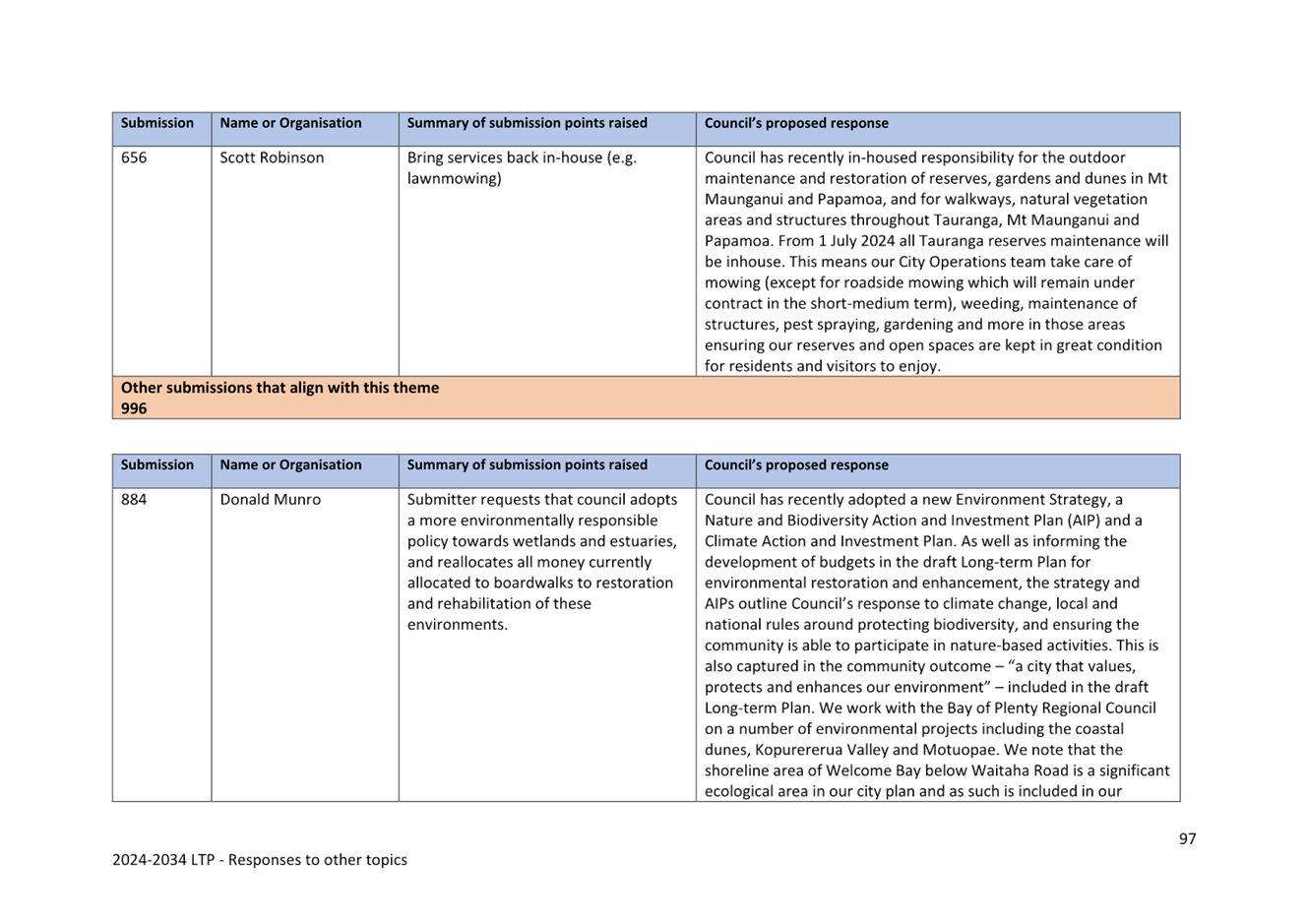 | Submission | Name or Organisation | Summary of submission points raised | Council's proposed response |
|---|---|---|---|
| 656 | Scott Robinson | Bring services back in-house (e.g. lawnmowing) | Council has recently in-housed responsibility for the outdoor maintenance and restoration of reserves, gardens and dunes in Mt Maunganui and Papamoa, and for walkways, natural vegetation areas and structures throughout Tauranga, Mt Maunganui and Papamoa. From 1 July 2024 all Tauranga reserves maintenance will be inhouse. This means our City Operations team take care of mowing (except for roadside mowing which will remain under contract in the short-medium term), weeding, maintenance of structures, pest spraying, gardening and more in those areas ensuring our reserves and open spaces are kept in great condition for residents and visitors to enjoy. |
| Other submissions that align with this theme 996 | | | |

| Submission | Name or Organisation | Summary of submission points raised | Council's proposed response |
|---|---|---|---|
| 884 | Donald Munro | Submitter requests that council adopts a more environmentally responsible policy towards wetlands and estuaries, and reallocates all money currently allocated to boardwalks to restoration and rehabilitation of these environments. | Council has recently adopted a new Environment Strategy, a Nature and Biodiversity Action and Investment Plan (AIP) and a Climate Action and Investment Plan. As well as informing the development of budgets in the draft Long-term Plan for environmental restoration and enhancement, the strategy and AIPs outline Council's response to climate change, local and national rules around protecting biodiversity, and ensuring the community is able to participate in nature-based activities. This is also captured in the community outcome – "a city that values, protects and enhances our environment" – included in the draft Long-term Plan. We work with the Bay of Plenty Regional Council on a number of environmental projects including the coastal dunes, Kopurererua Valley and Motuopae. We note that the shoreline area of Welcome Bay below Waitaha Road is a significant ecological area in our city plan and as such is included in our |

97

2024-2034 LTP - Responses to other topics